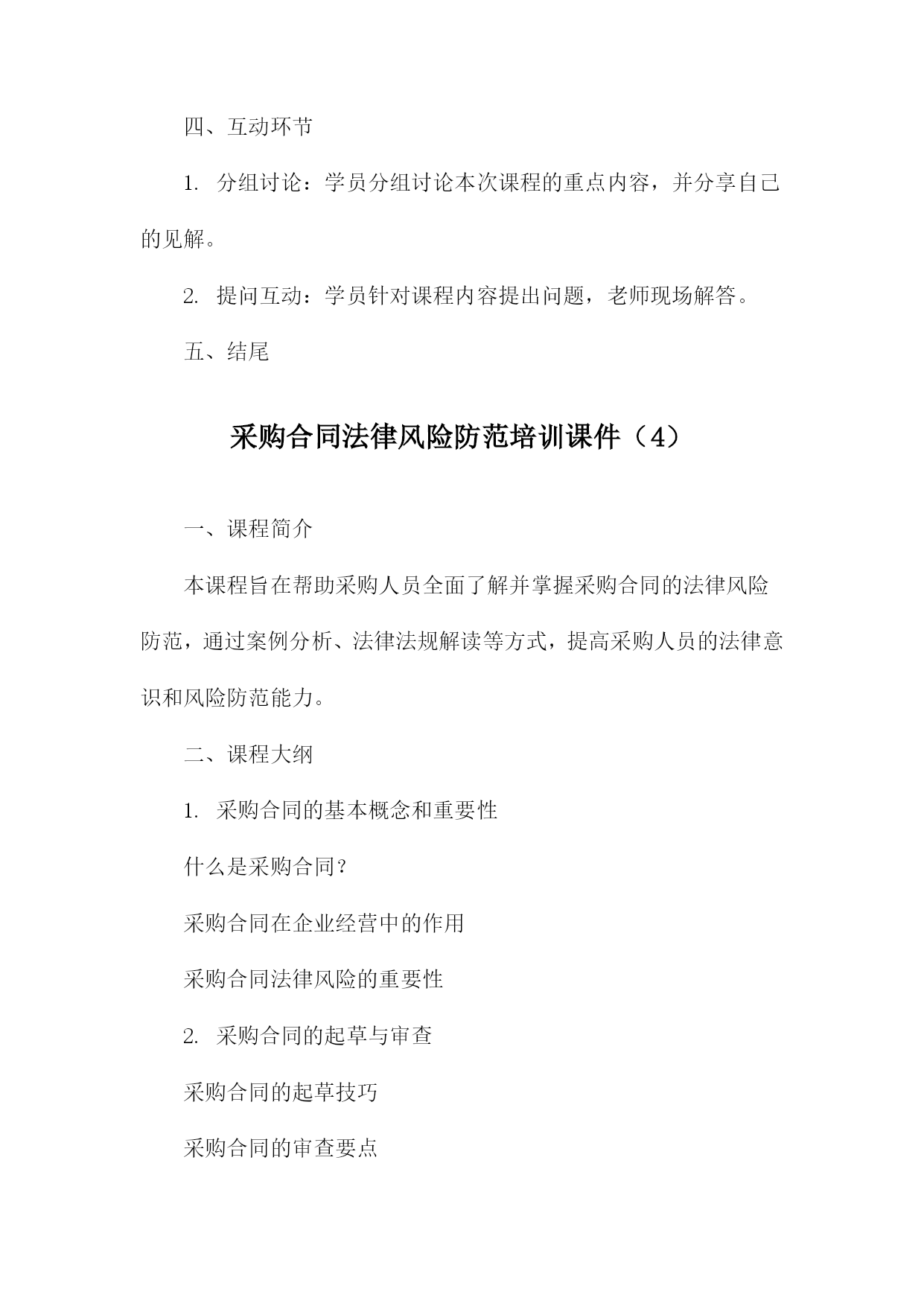 四、互动环节

1. 分组讨论：学员分组讨论本次课程的重点内容，并分享自己的见解。

2. 提问互动：学员针对课程内容提出问题，老师现场解答。

五、结尾

采购合同法律风险防范培训课件（4）

一、课程简介

本课程旨在帮助采购人员全面了解并掌握采购合同的法律风险防范，通过案例分析、法律法规解读等方式，提高采购人员的法律意识和风险防范能力。

二、课程大纲

1. 采购合同的基本概念和重要性

什么是采购合同？

采购合同在企业经营中的作用

采购合同法律风险的重要性

2. 采购合同的起草与审查

采购合同的起草技巧

采购合同的审查要点